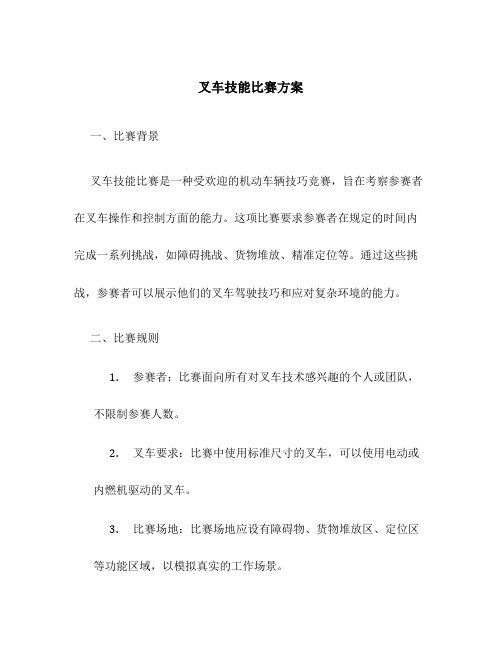 叉车技能比赛方案

一、比赛背景

叉车技能比赛是一种受欢迎的机动车辆技巧竞赛，旨在考察参赛者在叉车操作和控制方面的能力。这项比赛要求参赛者在规定的时间内完成一系列挑战，如障碍挑战、货物堆放、精准定位等。通过这些挑战，参赛者可以展示他们的叉车驾驶技巧和应对复杂环境的能力。

二、比赛规则

1. 参赛者：比赛面向所有对叉车技术感兴趣的个人或团队，不限制参赛人数。

2. 叉车要求：比赛中使用标准尺寸的叉车，可以使用电动或内燃机驱动的叉车。

3. 比赛场地：比赛场地应设有障碍物、货物堆放区、定位区等功能区域，以模拟真实的工作场景。